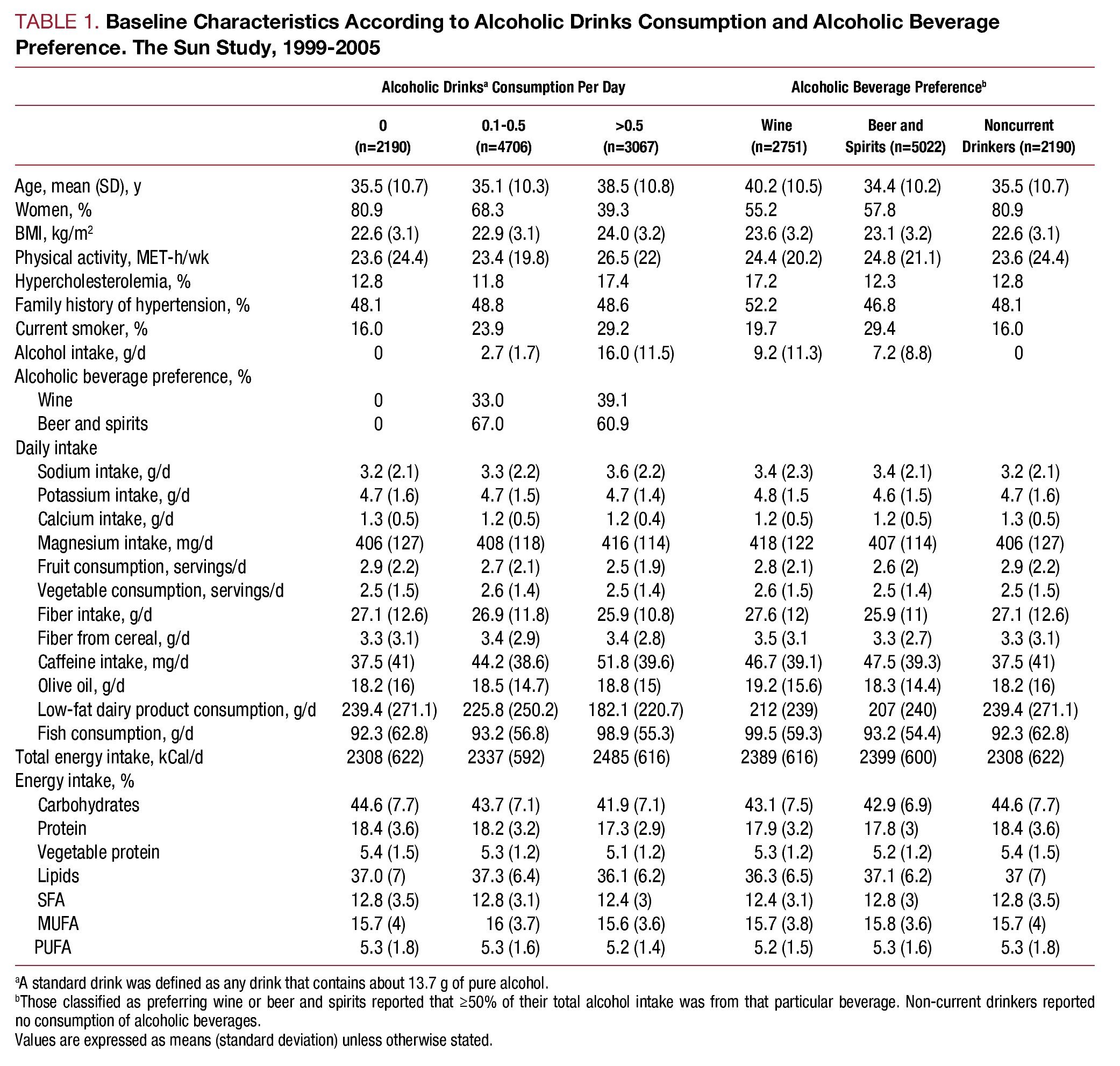 TABLE 1. Baseline Characteristics According to Alcoholic Drinks Consumption and Alcoholic Beverage Preference. The Sun Study, 1999-2005

| | Alcoholic Drinks$^a$ Consumption Per Day | | | Alcoholic Beverage Preference$^b$ | | |
|---|---|---|---|---|---|---|
| | 0 (n=2190) | 0.1-0.5 (n=4706) | >0.5 (n=3067) | Wine (n=2751) | Beer and Spirits (n=5022) | Noncurrent Drinkers (n=2190) |
| Age, mean (SD), y | 35.5 (10.7) | 35.1 (10.3) | 38.5 (10.8) | 40.2 (10.5) | 34.4 (10.2) | 35.5 (10.7) |
| Women, % | 80.9 | 68.3 | 39.3 | 55.2 | 57.8 | 80.9 |
| BMI, kg/m$^2$ | 22.6 (3.1) | 22.9 (3.1) | 24.0 (3.2) | 23.6 (3.2) | 23.1 (3.2) | 22.6 (3.1) |
| Physical activity, MET-h/wk | 23.6 (24.4) | 23.4 (19.8) | 26.5 (22) | 24.4 (20.2) | 24.8 (21.1) | 23.6 (24.4) |
| Hypercholesterolemia, % | 12.8 | 11.8 | 17.4 | 17.2 | 12.3 | 12.8 |
| Family history of hypertension, % | 48.1 | 48.8 | 48.6 | 52.2 | 46.8 | 48.1 |
| Current smoker, % | 16.0 | 23.9 | 29.2 | 19.7 | 29.4 | 16.0 |
| Alcohol intake, g/d | 0 | 2.7 (1.7) | 16.0 (11.5) | 9.2 (11.3) | 7.2 (8.8) | 0 |
| Alcoholic beverage preference, % | | | | | | |
| Wine | 0 | 33.0 | 39.1 | | | |
| Beer and spirits | 0 | 67.0 | 60.9 | | | |
| Daily intake | | | | | | |
| Sodium intake, g/d | 3.2 (2.1) | 3.3 (2.2) | 3.6 (2.2) | 3.4 (2.3) | 3.4 (2.1) | 3.2 (2.1) |
| Potassium intake, g/d | 4.7 (1.6) | 4.7 (1.5) | 4.7 (1.4) | 4.8 (1.5 | 4.6 (1.5) | 4.7 (1.6) |
| Calcium intake, g/d | 1.3 (0.5) | 1.2 (0.5) | 1.2 (0.4) | 1.2 (0.5) | 1.2 (0.5) | 1.3 (0.5) |
| Magnesium intake, mg/d | 406 (127) | 408 (118) | 416 (114) | 418 (122 | 407 (114) | 406 (127) |
| Fruit consumption, servings/d | 2.9 (2.2) | 2.7 (2.1) | 2.5 (1.9) | 2.8 (2.1) | 2.6 (2) | 2.9 (2.2) |
| Vegetable consumption, servings/d | 2.5 (1.5) | 2.6 (1.4) | 2.5 (1.4) | 2.6 (1.5) | 2.5 (1.4) | 2.5 (1.5) |
| Fiber intake, g/d | 27.1 (12.6) | 26.9 (11.8) | 25.9 (10.8) | 27.6 (12) | 25.9 (11) | 27.1 (12.6) |
| Fiber from cereal, g/d | 3.3 (3.1) | 3.4 (2.9) | 3.4 (2.8) | 3.5 (3.1 | 3.3 (2.7) | 3.3 (3.1) |
| Caffeine intake, mg/d | 37.5 (41) | 44.2 (38.6) | 51.8 (39.6) | 46.7 (39.1) | 47.5 (39.3) | 37.5 (41) |
| Olive oil, g/d | 18.2 (16) | 18.5 (14.7) | 18.8 (15) | 19.2 (15.6) | 18.3 (14.4) | 18.2 (16) |
| Low-fat dairy product consumption, g/d | 239.4 (271.1) | 225.8 (250.2) | 182.1 (220.7) | 212 (239) | 207 (240) | 239.4 (271.1) |
| Fish consumption, g/d | 92.3 (62.8) | 93.2 (56.8) | 98.9 (55.3) | 99.5 (59.3) | 93.2 (54.4) | 92.3 (62.8) |
| Total energy intake, kCal/d | 2308 (622) | 2337 (592) | 2485 (616) | 2389 (616) | 2399 (600) | 2308 (622) |
| Energy intake, % | | | | | | |
| Carbohydrates | 44.6 (7.7) | 43.7 (7.1) | 41.9 (7.1) | 43.1 (7.5) | 42.9 (6.9) | 44.6 (7.7) |
| Protein | 18.4 (3.6) | 18.2 (3.2) | 17.3 (2.9) | 17.9 (3.2) | 17.8 (3) | 18.4 (3.6) |
| Vegetable protein | 5.4 (1.5) | 5.3 (1.2) | 5.1 (1.2) | 5.3 (1.2) | 5.2 (1.2) | 5.4 (1.5) |
| Lipids | 37.0 (7) | 37.3 (6.4) | 36.1 (6.2) | 36.3 (6.5) | 37.1 (6.2) | 37 (7) |
| SFA | 12.8 (3.5) | 12.8 (3.1) | 12.4 (3) | 12.4 (3.1) | 12.8 (3) | 12.8 (3.5) |
| MUFA | 15.7 (4) | 16 (3.7) | 15.6 (3.6) | 15.7 (3.8) | 15.8 (3.6) | 15.7 (4) |
| PUFA | 5.3 (1.8) | 5.3 (1.6) | 5.2 (1.4) | 5.2 (1.5) | 5.3 (1.6) | 5.3 (1.8) |

$^a$A standard drink was defined as any drink that contains about 13.7 g of pure alcohol.
$^b$Those classified as preferring wine or beer and spirits reported that ≥50% of their total alcohol intake was from that particular beverage. Non-current drinkers reported no consumption of alcoholic beverages.
Values are expressed as means (standard deviation) unless otherwise stated.